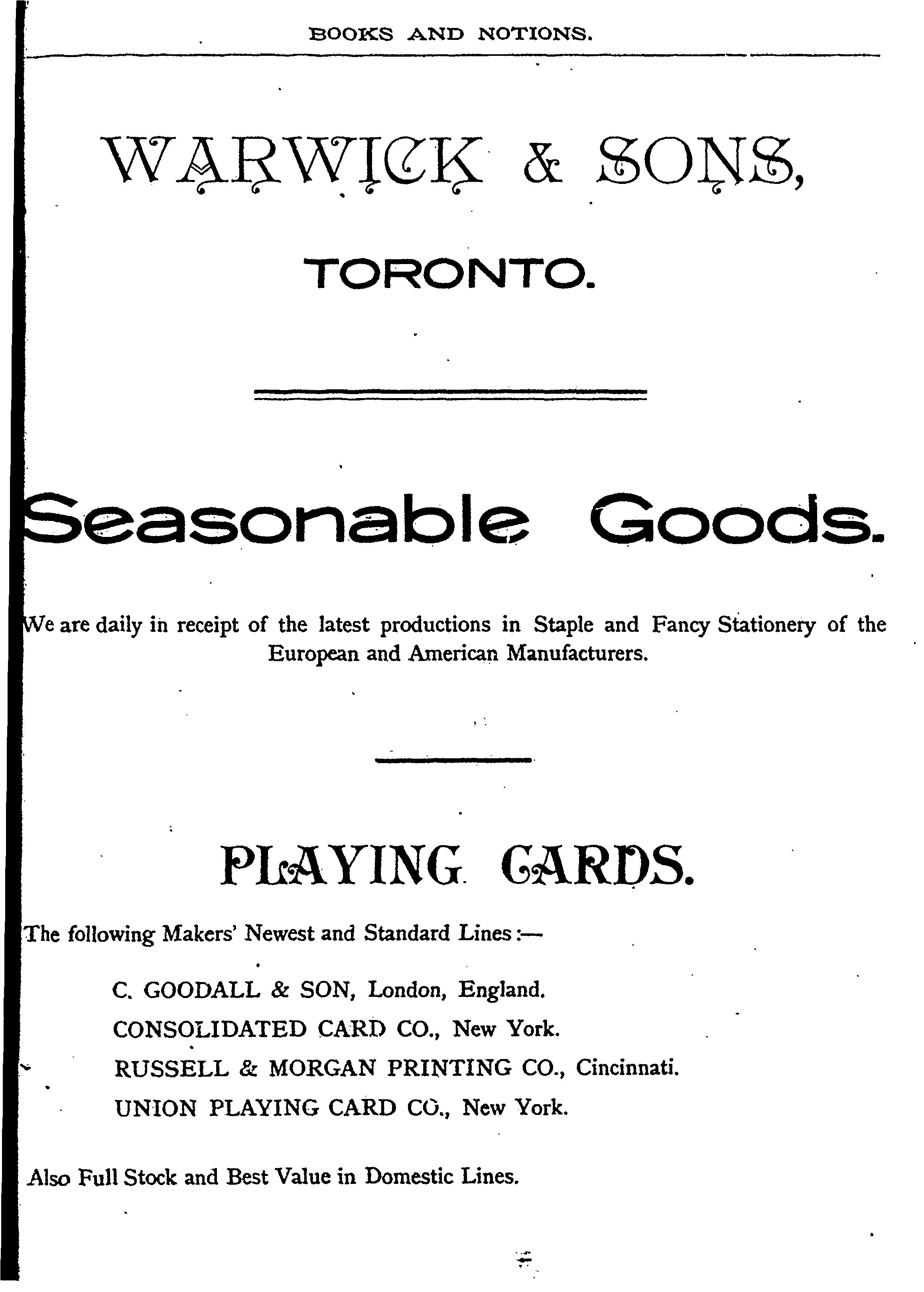 BOOKS AND NOTIONS.

WARWICK & SONS,

TORONTO.

Seasonable Goods.

We are daily in receipt of the latest productions in Staple and Fancy Stationery of the European and American Manufacturers.

PLAYING CARDS.

The following Makers' Newest and Standard Lines:—

C. GOODALL & SON, London, England.

CONSOLIDATED CARD CO., New York.

RUSSELL & MORGAN PRINTING CO., Cincinnati.

UNION PLAYING CARD CO., New York.

Also Full Stock and Best Value in Domestic Lines.